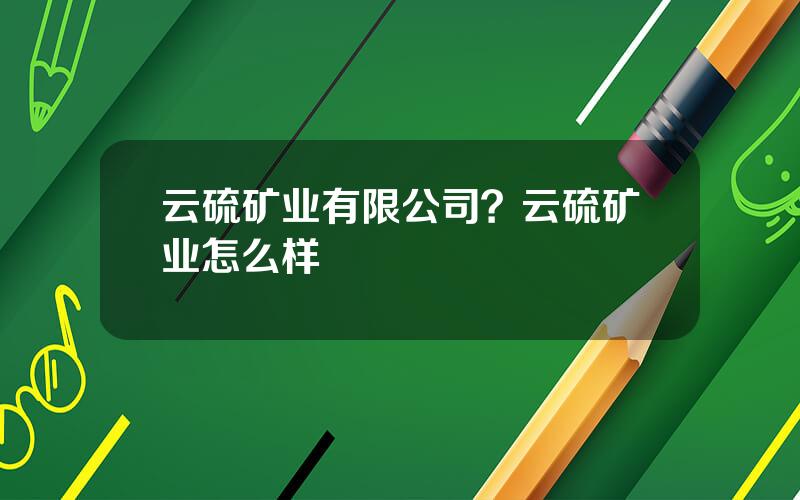 云硫矿业有限公司？云硫矿业怎么样